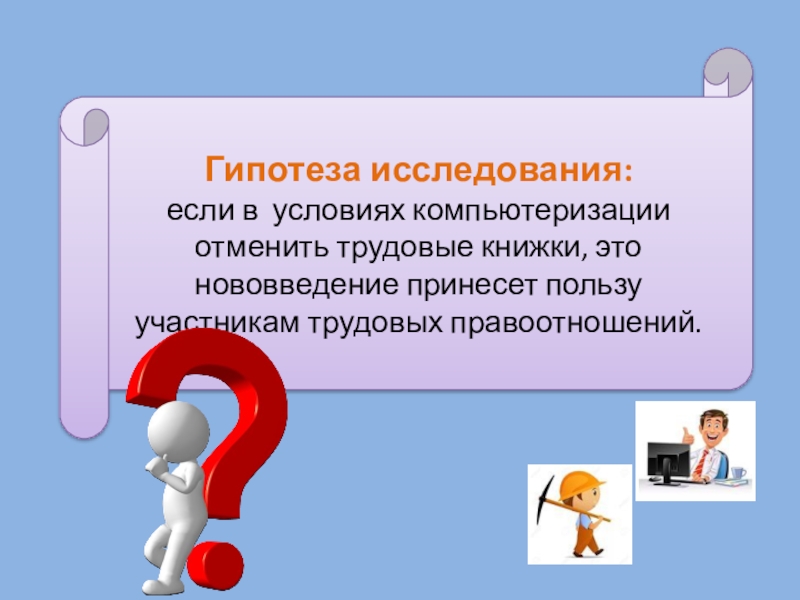 Гипотеза исследования:
если в условиях компьютеризации отменить трудовые книжки, это нововведение принесет пользу участникам трудовых правоотношений.